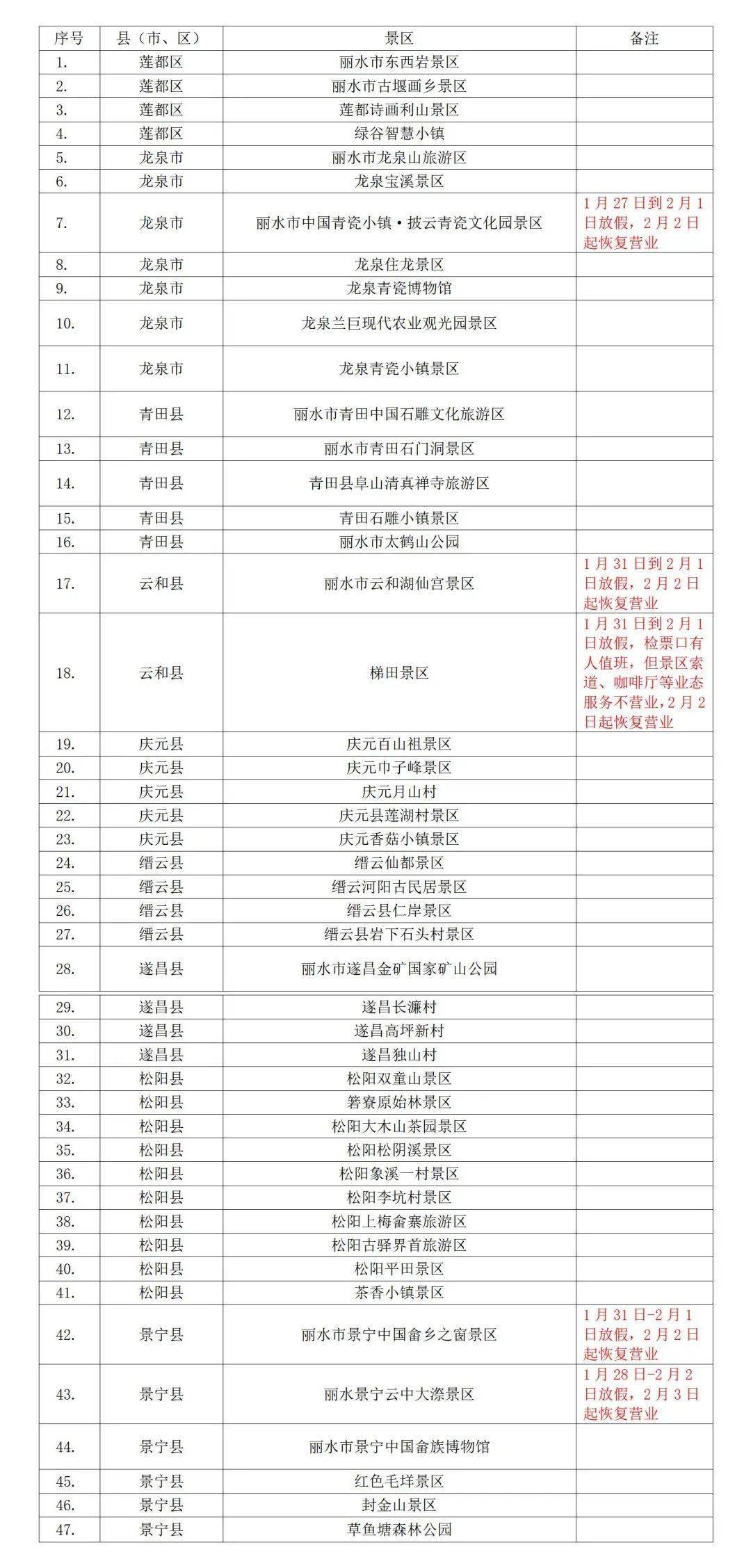 | 序号 | 县（市、区） | 景区 | 备注 |
|---|---|---|---|
| 1. | 莲都区 | 丽水市东西岩景区 | |
| 2. | 莲都区 | 丽水市古堰画乡景区 | |
| 3. | 莲都区 | 莲都诗画利山景区 | |
| 4. | 莲都区 | 绿谷智慧小镇 | |
| 5. | 龙泉市 | 丽水市龙泉山旅游区 | |
| 6. | 龙泉市 | 龙泉宝溪景区 | |
| 7. | 龙泉市 | 丽水市中国青瓷小镇·披云青瓷文化园景区 | 1月27日到2月1日放假，2月2日起恢复营业 |
| 8. | 龙泉市 | 龙泉住龙景区 | |
| 9. | 龙泉市 | 龙泉青瓷博物馆 | |
| 10. | 龙泉市 | 龙泉兰巨现代农业观光园景区 | |
| 11. | 龙泉市 | 龙泉青瓷小镇景区 | |
| 12. | 青田县 | 丽水市青田中国石雕文化旅游区 | |
| 13. | 青田县 | 丽水市青田石门洞景区 | |
| 14. | 青田县 | 青田县阜山清真禅寺旅游区 | |
| 15. | 青田县 | 青田石雕小镇景区 | |
| 16. | 青田县 | 丽水市太鹤山公园 | |
| 17. | 云和县 | 丽水市云和湖仙宫景区 | 1月31日到2月1日放假，2月2日起恢复营业 |
| 18. | 云和县 | 梯田景区 | 1月31日到2月1日放假，检票口有人值班，但景区索道、咖啡厅等业态服务不营业，2月2日起恢复营业 |
| 19. | 庆元县 | 庆元百山祖景区 | |
| 20. | 庆元县 | 庆元巾子峰景区 | |
| 21. | 庆元县 | 庆元月山村 | |
| 22. | 庆元县 | 庆元县莲湖村景区 | |
| 23. | 庆元县 | 庆元香菇小镇景区 | |
| 24. | 缙云县 | 缙云仙都景区 | |
| 25. | 缙云县 | 缙云河阳古民居景区 | |
| 26. | 缙云县 | 缙云县仁岸景区 | |
| 27. | 缙云县 | 缙云县岩下石头村景区 | |
| 28. | 遂昌县 | 丽水市遂昌金矿国家矿山公园 | |
| 29. | 遂昌县 | 遂昌长濂村 | |
| 30. | 遂昌县 | 遂昌高坪新村 | |
| 31. | 遂昌县 | 遂昌独山村 | |
| 32. | 松阳县 | 松阳双童山景区 | |
| 33. | 松阳县 | 箬寮原始林景区 | |
| 34. | 松阳县 | 松阳大木山茶园景区 | |
| 35. | 松阳县 | 松阳松阴溪景区 | |
| 36. | 松阳县 | 松阳象溪一村景区 | |
| 37. | 松阳县 | 松阳李坑村景区 | |
| 38. | 松阳县 | 松阳上梅畲寨旅游区 | |
| 39. | 松阳县 | 松阳古驿界首旅游区 | |
| 40. | 松阳县 | 松阳平田景区 | |
| 41. | 松阳县 | 茶香小镇景区 | |
| 42. | 景宁县 | 丽水市景宁中国畲乡之窗景区 | 1月31日-2月1日放假，2月2日起恢复营业 |
| 43. | 景宁县 | 丽水景宁云中大漈景区 | 1月28日-2月2日放假，2月3日起恢复营业 |
| 44. | 景宁县 | 丽水市景宁中国畲族博物馆 | |
| 45. | 景宁县 | 红色毛垟景区 | |
| 46. | 景宁县 | 封金山景区 | |
| 47. | 景宁县 | 草鱼塘森林公园 | |